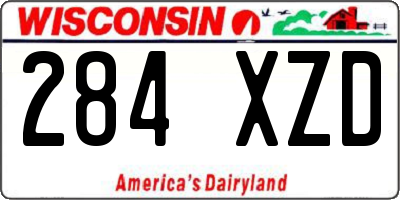 WISCONSIN

284 XZD

America's Dairyland